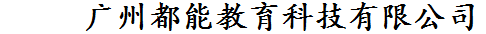 广州都能教育科技有限公司